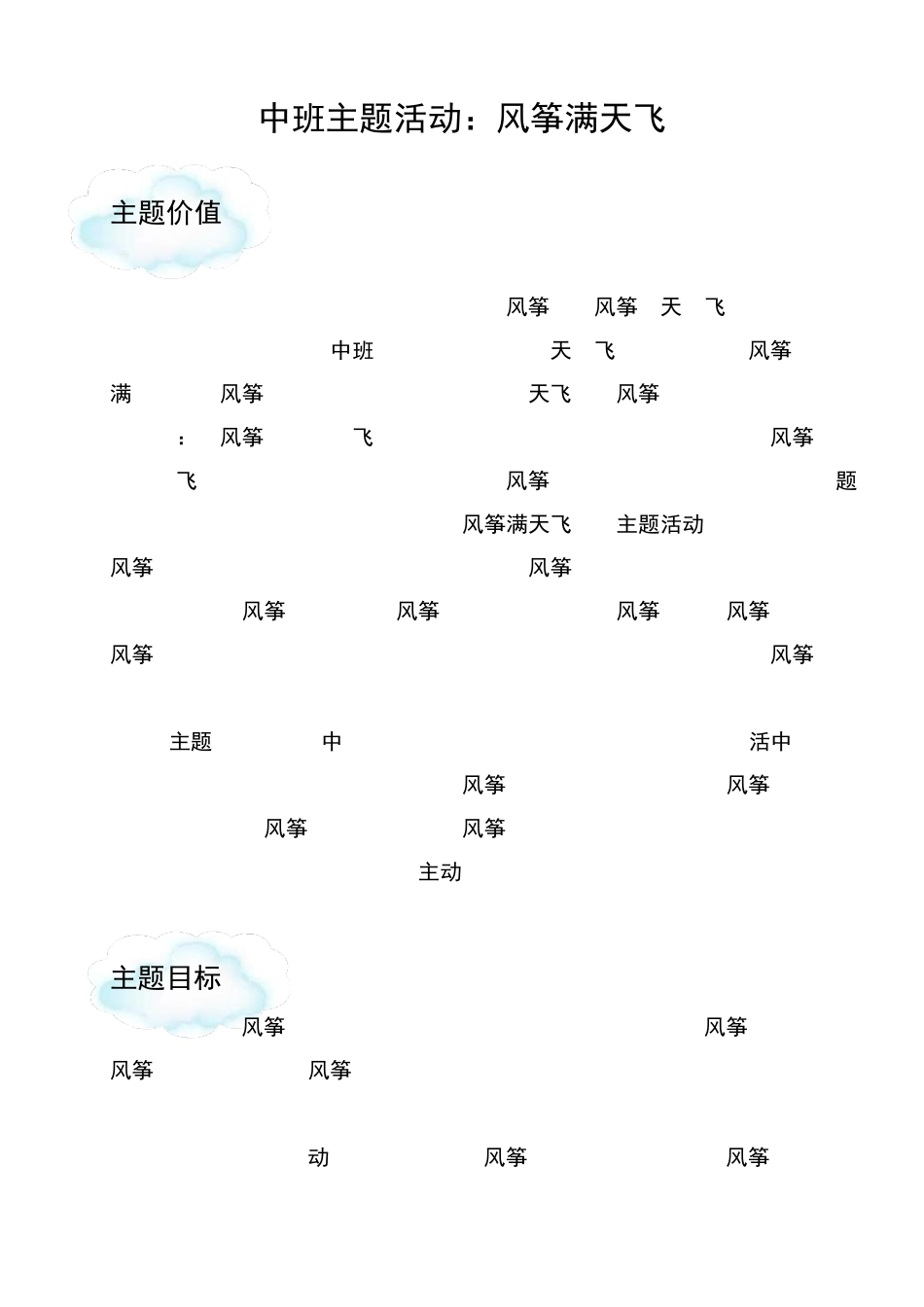 中班主题活动：风筝满天飞

主题价值

风筝 风筝 天 飞
中班 天 飞 风筝
满 风筝 天飞 风筝
： 风筝 飞 风筝
飞 风筝 题
风筝满天飞 主题活动
风筝 风筝
风筝 风筝 风筝 风筝
风筝 风筝

主题 中 活中
风筝 风筝
风筝 风筝
主动

主题目标

风筝 风筝
风筝 风筝

动 风筝 风筝